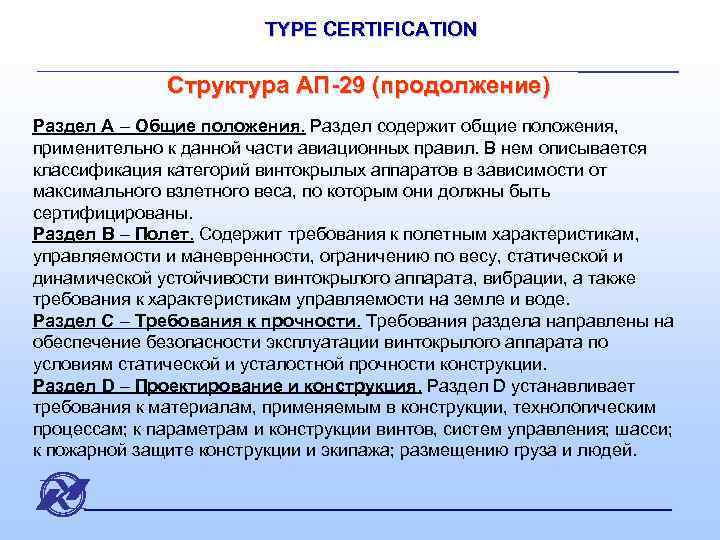 TYPE CERTIFICATION

Структура АП-29 (продолжение)

Раздел А – Общие положения. Раздел содержит общие положения, применительно к данной части авиационных правил. В нем описывается классификация категорий винтокрылых аппаратов в зависимости от максимального взлетного веса, по которым они должны быть сертифицированы.

Раздел В – Полет. Содержит требования к полетным характеристикам, управляемости и маневренности, ограничению по весу, статической и динамической устойчивости винтокрылого аппарата, вибрации, а также требования к характеристикам управляемости на земле и воде.

Раздел С – Требования к прочности. Требования раздела направлены на обеспечение безопасности эксплуатации винтокрылого аппарата по условиям статической и усталостной прочности конструкции.

Раздел D – Проектирование и конструкция. Раздел D устанавливает требования к материалам, применяемым в конструкции, технологическим процессам; к параметрам и конструкции винтов, систем управления; шасси; к пожарной защите конструкции и экипажа; размещению груза и людей.